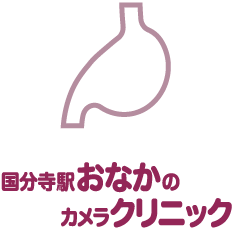 国分寺駅おなかの
カメラクリニック